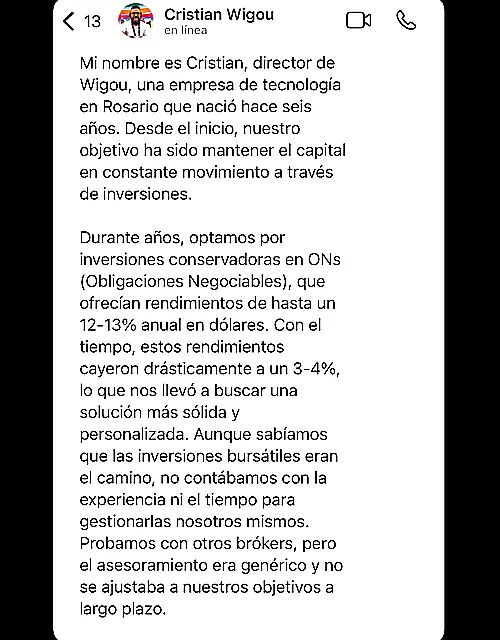 13
Cristian Wigou
en línea

Mi nombre es Cristian, director de Wigou, una empresa de tecnología en Rosario que nació hace seis años. Desde el inicio, nuestro objetivo ha sido mantener el capital en constante movimiento a través de inversiones.

Durante años, optamos por inversiones conservadoras en ONs (Obligaciones Negociables), que ofrecían rendimientos de hasta un 12-13% anual en dólares. Con el tiempo, estos rendimientos cayeron drásticamente a un 3-4%, lo que nos llevó a buscar una solución más sólida y personalizada. Aunque sabíamos que las inversiones bursátiles eran el camino, no contábamos con la experiencia ni el tiempo para gestionarlas nosotros mismos. Probamos con otros brókers, pero el asesoramiento era genérico y no se ajustaba a nuestros objetivos a largo plazo.